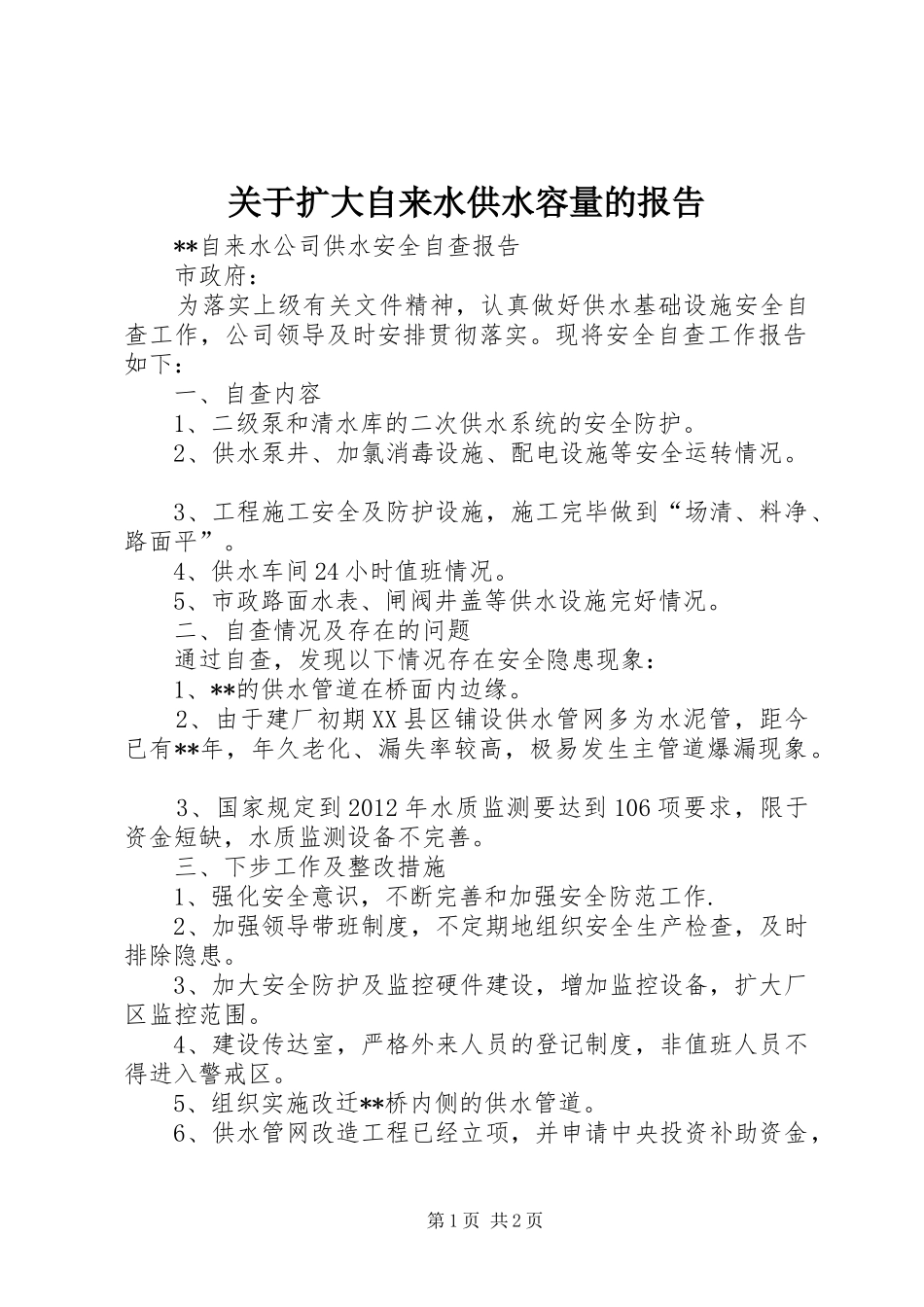 关于扩大自来水供水容量的报告

**自来水公司供水安全自查报告

市政府：

为落实上级有关文件精神，认真做好供水基础设施安全自查工作，公司领导及时安排贯彻落实。现将安全自查工作报告如下：

一、自查内容

1、二级泵和清水库的二次供水系统的安全防护。

2、供水泵井、加氯消毒设施、配电设施等安全运转情况。

3、工程施工安全及防护设施，施工完毕做到“场清、料净、路面平”。

4、供水车间24小时值班情况。

5、市政路面水表、闸阀井盖等供水设施完好情况。

二、自查情况及存在的问题

通过自查，发现以下情况存在安全隐患现象：

1、**的供水管道在桥面内边缘。

2、由于建厂初期XX县区铺设供水管网多为水泥管，距今已有**年，年久老化、漏失率较高，极易发生主管道爆漏现象。

3、国家规定到2012年水质监测要达到106项要求，限于资金短缺，水质监测设备不完善。

三、下步工作及整改措施

1、强化安全意识，不断完善和加强安全防范工作.

2、加强领导带班制度，不定期地组织安全生产检查，及时排除隐患。

3、加大安全防护及监控硬件建设，增加监控设备，扩大厂区监控范围。

4、建设传达室，严格外来人员的登记制度，非值班人员不得进入警戒区。

5、组织实施改迁**桥内侧的供水管道。

6、供水管网改造工程已经立项，并申请中央投资补助资金，

第1页 共2页